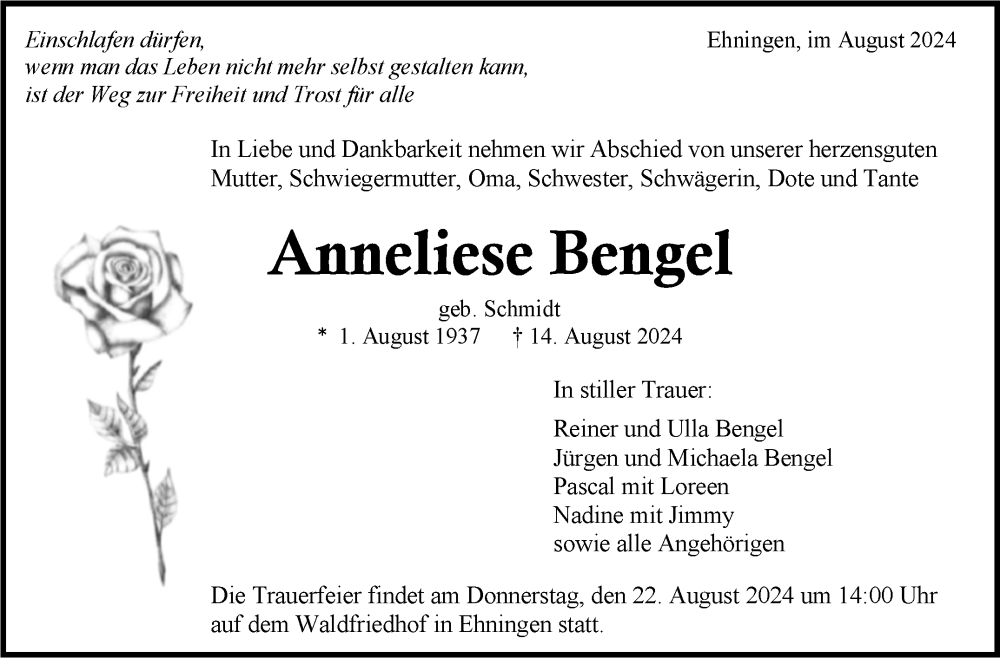 Einschlafen dürfen,
wenn man das Leben nicht mehr selbst gestalten kann,
ist der Weg zur Freiheit und Trost für alle

Ehningen, im August 2024

In Liebe und Dankbarkeit nehmen wir Abschied von unserer herzensguten Mutter, Schwiegermutter, Oma, Schwester, Schwägerin, Dote und Tante

Anneliese Bengel

geb. Schmidt

* 1. August 1937 † 14. August 2024

In stiller Trauer:

Reiner und Ulla Bengel
Jürgen und Michaela Bengel
Pascal mit Loreen
Nadine mit Jimmy
sowie alle Angehörigen

Die Trauerfeier findet am Donnerstag, den 22. August 2024 um 14:00 Uhr auf dem Waldfriedhof in Ehningen statt.